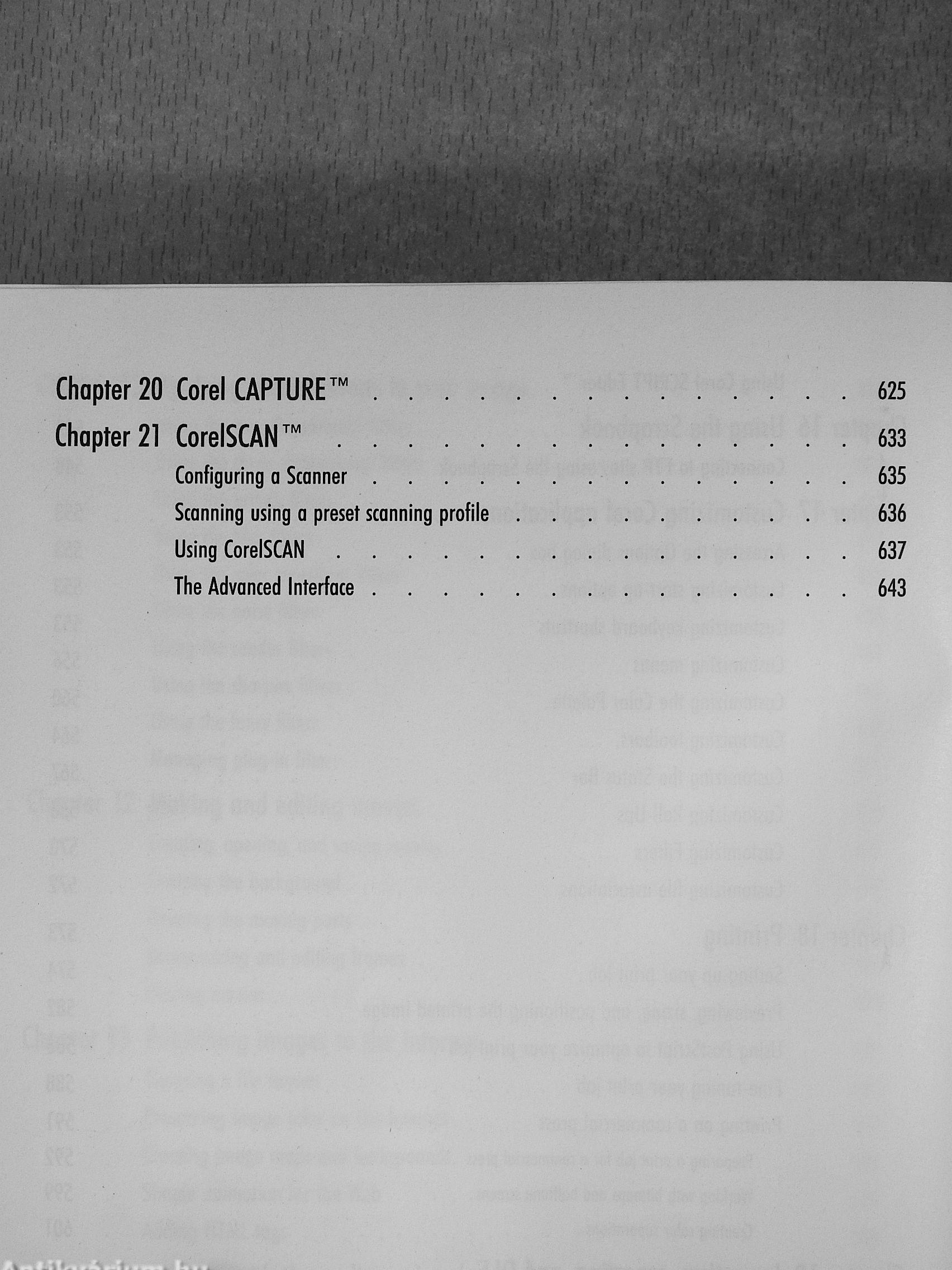 Chapter 20 Corel CAPTURE™ 625

Chapter 21 CorelSCAN™ 633

Configuring a Scanner 635

Scanning using a preset scanning profile 636

Using CorelSCAN 637

The Advanced Interface 643

Antikvárium.hu